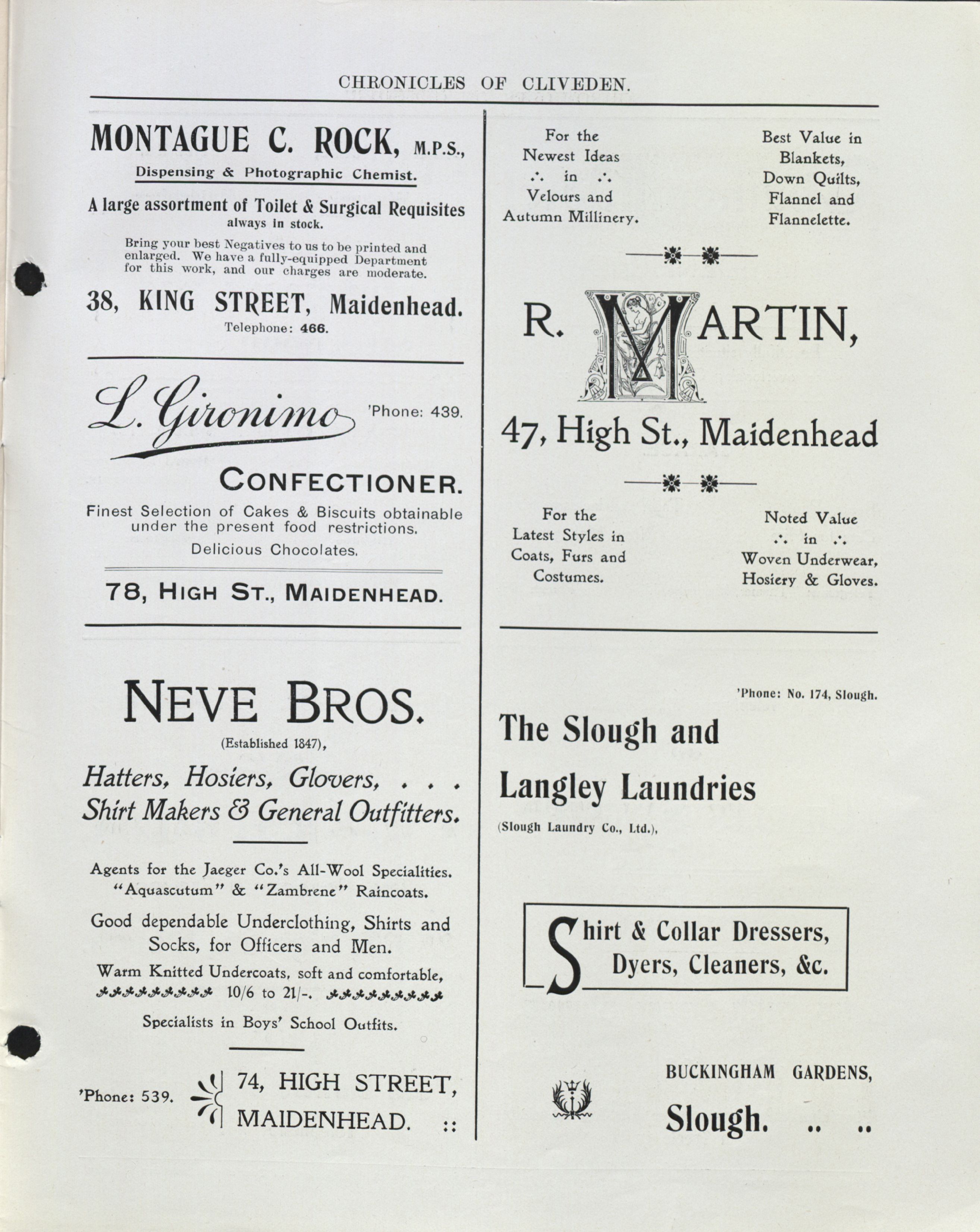 CHRONICLES OF CLIVEDEN.

MONTAGUE C. ROCK, M.P.S.,
Dispensing & Photographic Chemist.

A large assortment of Toilet & Surgical Requisites always in stock.

Bring your best Negatives to us to be printed and enlarged. We have a fully-equipped Department for this work, and our charges are moderate.

38, KING STREET, Maidenhead.
Telephone: 466.

L. Gironimo 'Phone: 439.

CONFECTIONER.

Finest Selection of Cakes & Biscuits obtainable under the present food restrictions.
Delicious Chocolates.

78, HIGH ST., MAIDENHEAD.

NEVE BROS.
(Established 1847),

Hatters, Hosiers, Glovers, . . .
Shirt Makers & General Outfitters.

Agents for the Jaeger Co.'s All-Wool Specialities.
"Aquascutum" & "Zambrene" Raincoats.

Good dependable Underclothing, Shirts and Socks, for Officers and Men.

Warm Knitted Undercoats, soft and comfortable, 10/6 to 21/-.

Specialists in Boys' School Outfits.

'Phone: 539. 74, HIGH STREET, MAIDENHEAD. ::

For the Newest Ideas ∴ in ∴ Velours and Autumn Millinery.

Best Value in Blankets, Down Quilts, Flannel and Flannelette.

R. MARTIN,

47, High St., Maidenhead

For the Latest Styles in Coats, Furs and Costumes.

Noted Value ∴ in ∴ Woven Underwear, Hosiery & Gloves.

'Phone: No. 174, Slough.

The Slough and Langley Laundries
(Slough Laundry Co., Ltd.),

Shirt & Collar Dressers, Dyers, Cleaners, &c.

BUCKINGHAM GARDENS,
Slough. .. ..